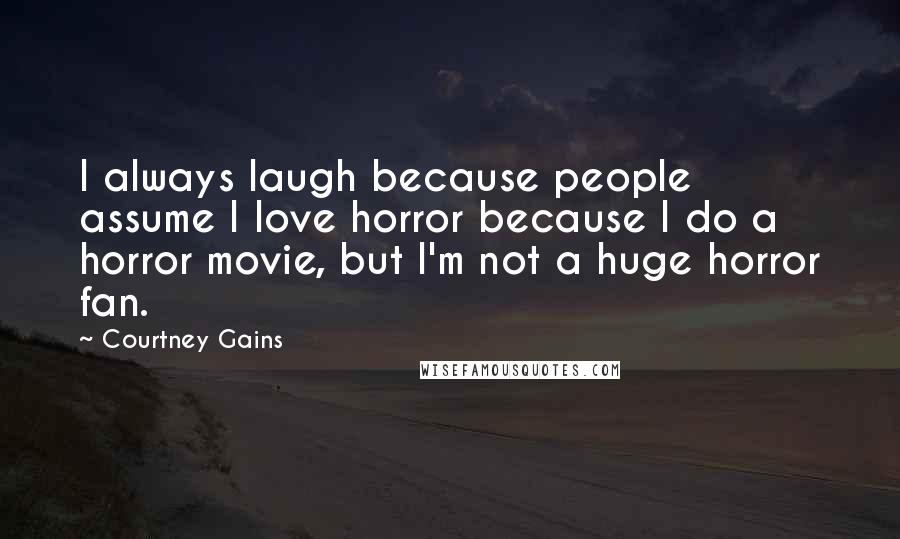 I always laugh because people assume I love horror because I do a horror movie, but I'm not a huge horror fan.

~ Courtney Gains

WISEFAMOUSQUOTES.COM